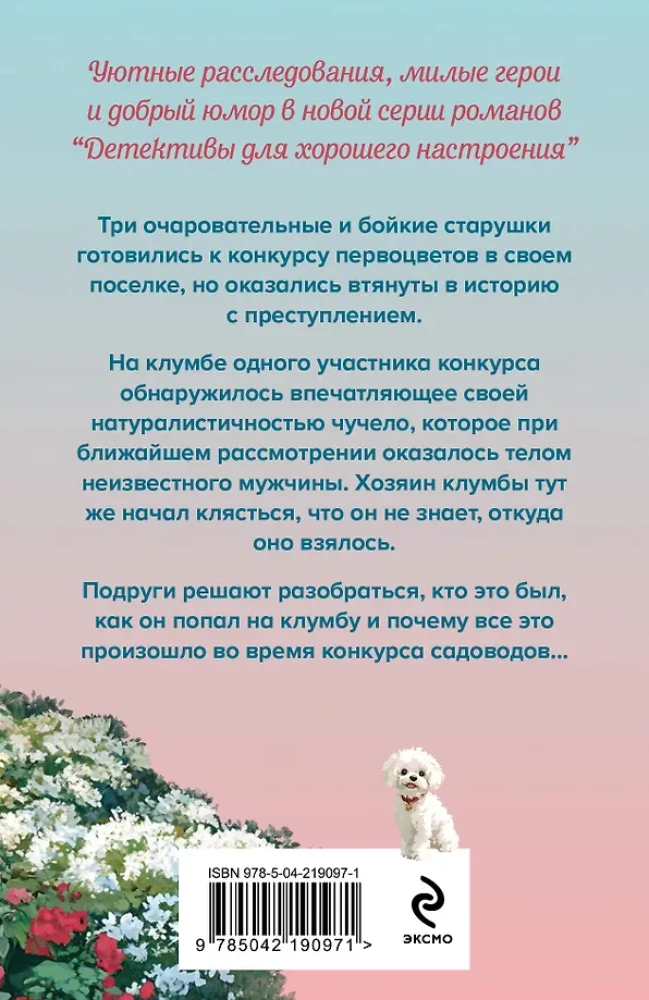 Уютные расследования, милые герои и добрый юмор в новой серии романов "Детективы для хорошего настроения"

Три очаровательные и бойкие старушки готовились к конкурсу первоцветов в своем поселке, но оказались втянуты в историю с преступлением.

На клумбе одного участника конкурса обнаружилось впечатляющее своей натуралистичностью чучело, которое при ближайшем рассмотрении оказалось телом неизвестного мужчины. Хозяин клумбы тут же начал клясться, что он не знает, откуда оно взялось.

Подруги решают разобраться, кто это был, как он попал на клумбу и почему все это произошло во время конкурса садоводов...

ISBN 978-5-04-219097-1

9 785042 190971 >

ЭКСМО